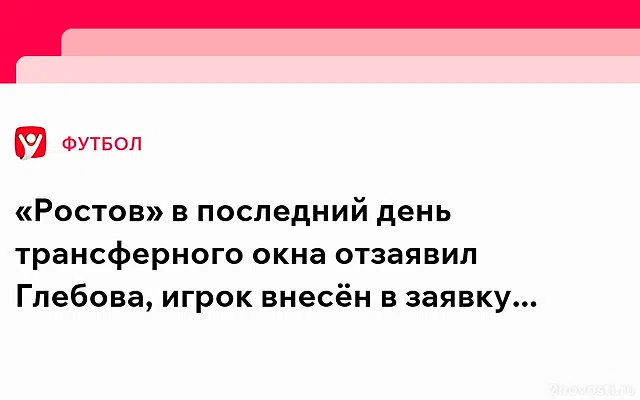 ФУТБОЛ

«Ростов» в последний день трансферного окна отзаявил Глебова, игрок внесён в заявку...

2novosti.ru